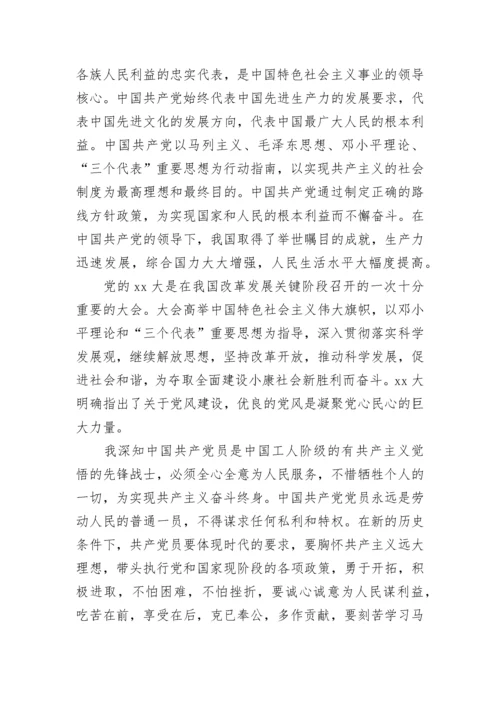 各族人民利益的忠实代表，是中国特色社会主义事业的领导核心。中国共产党始终代表中国先进生产力的发展要求，代表中国先进文化的发展方向，代表中国最广大人民的根本利益。中国共产党以马列主义、毛泽东思想、邓小平理论、“三个代表”重要思想为行动指南，以实现共产主义的社会制度为最高理想和最终目的。中国共产党通过制定正确的路线方针政策，为实现国家和人民的根本利益而不懈奋斗。在中国共产党的领导下，我国取得了举世瞩目的成就，生产力迅速发展，综合国力大大增强，人民生活水平大幅度提高。

党的 xx 大是在我国改革发展关键阶段召开的一次十分重要的大会。大会高举中国特色社会主义伟大旗帜，以邓小平理论和“三个代表”重要思想为指导，深入贯彻落实科学发展观，继续解放思想，坚持改革开放，推动科学发展，促进社会和谐，为夺取全面建设小康社会新胜利而奋斗。xx 大明确指出了关于党风建设，优良的党风是凝聚党心民心的巨大力量。

我深知中国共产党员是中国工人阶级的有共产主义觉悟的先锋战士，必须全心全意为人民服务，不惜牺牲个人的一切，为实现共产主义奋斗终身。中国共产党党员永远是劳动人民的普通一员，不得谋求任何私利和特权。在新的历史条件下，共产党员要体现时代的要求，要胸怀共产主义远大理想，带头执行党和国家现阶段的各项政策，勇于开拓，积极进取，不怕困难，不怕挫折，要诚心诚意为人民谋利益，吃苦在前，享受在后，克已奉公，多作贡献，要刻苦学习马